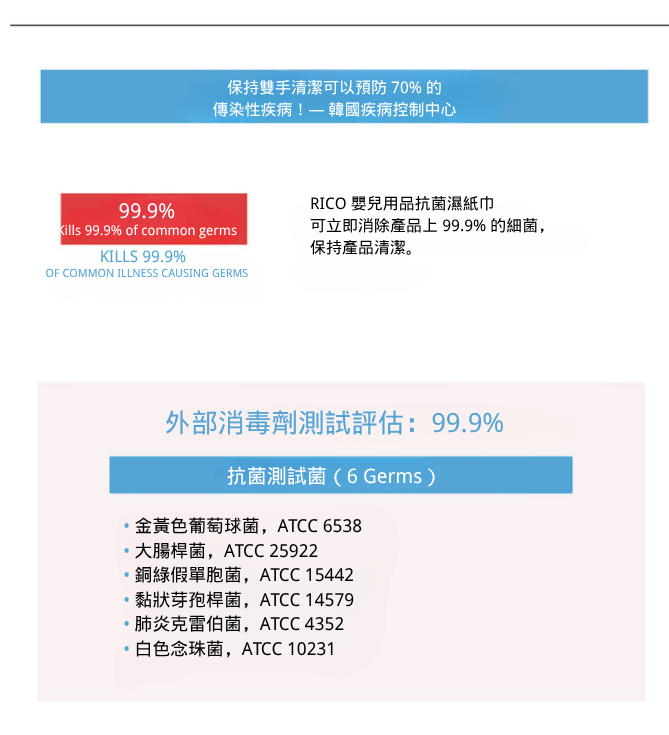 保持雙手清潔可以預防 70% 的
傳染性疾病！— 韓國疾病控制中心

99.9%
Kills 99.9% of common germs
KILLS 99.9%
OF COMMON ILLNESS CAUSING GERMS

RICO 嬰兒用品抗菌濕紙巾
可立即消除產品上 99.9% 的細菌，
保持產品清潔。

外部消毒劑測試評估：99.9%

抗菌測試菌（6 Germs）

• 金黃色葡萄球菌，ATCC 6538
• 大腸桿菌，ATCC 25922
• 銅綠假單胞菌，ATCC 15442
• 黏狀芽孢桿菌，ATCC 14579
• 肺炎克雷伯菌，ATCC 4352
• 白色念珠菌，ATCC 10231